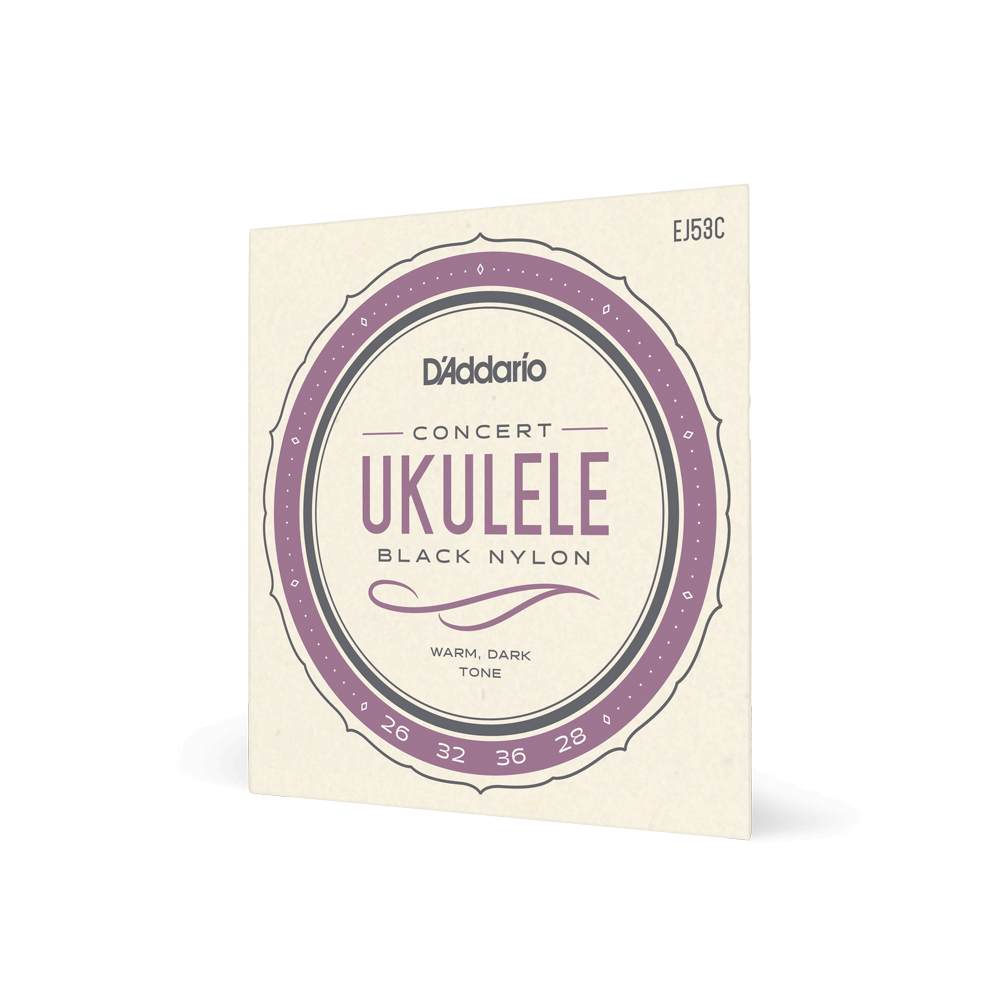 EJ53C

D'Addario

CONCERT

UKULELE

BLACK NYLON

WARM, DARK TONE

26 32 36 28